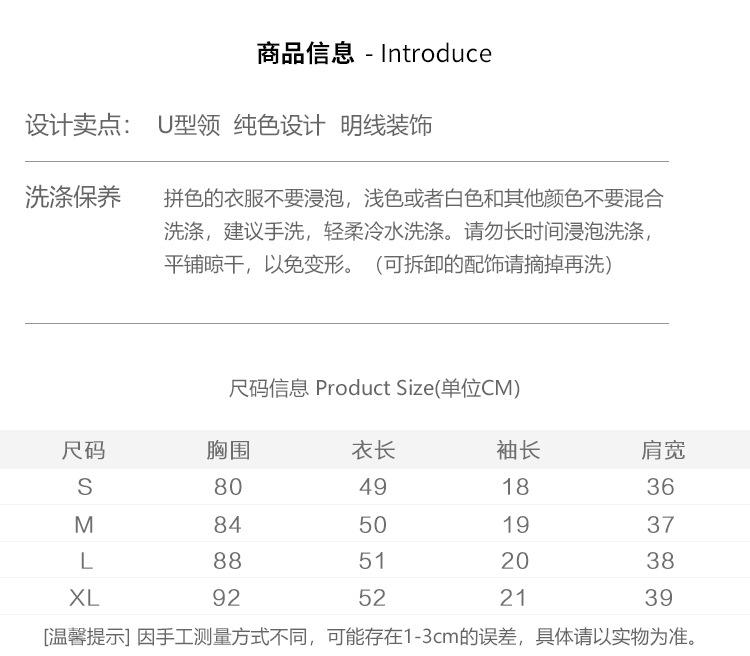 商品信息 - Introduce

设计卖点: U型领 纯色设计 明线装饰

洗涤保养

拼色的衣服不要浸泡，浅色或者白色和其他颜色不要混合洗涤，建议手洗，轻柔冷水洗涤。请勿长时间浸泡洗涤，平铺晾干，以免变形。（可拆卸的配饰请摘掉再洗）

尺码信息 Product Size(单位CM)

| 尺码 | 胸围 | 衣长 | 袖长 | 肩宽 |
|---|---|---|---|---|
| S | 80 | 49 | 18 | 36 |
| M | 84 | 50 | 19 | 37 |
| L | 88 | 51 | 20 | 38 |
| XL | 92 | 52 | 21 | 39 |

[温馨提示] 因手工测量方式不同，可能存在1-3cm的误差，具体请以实物为准。